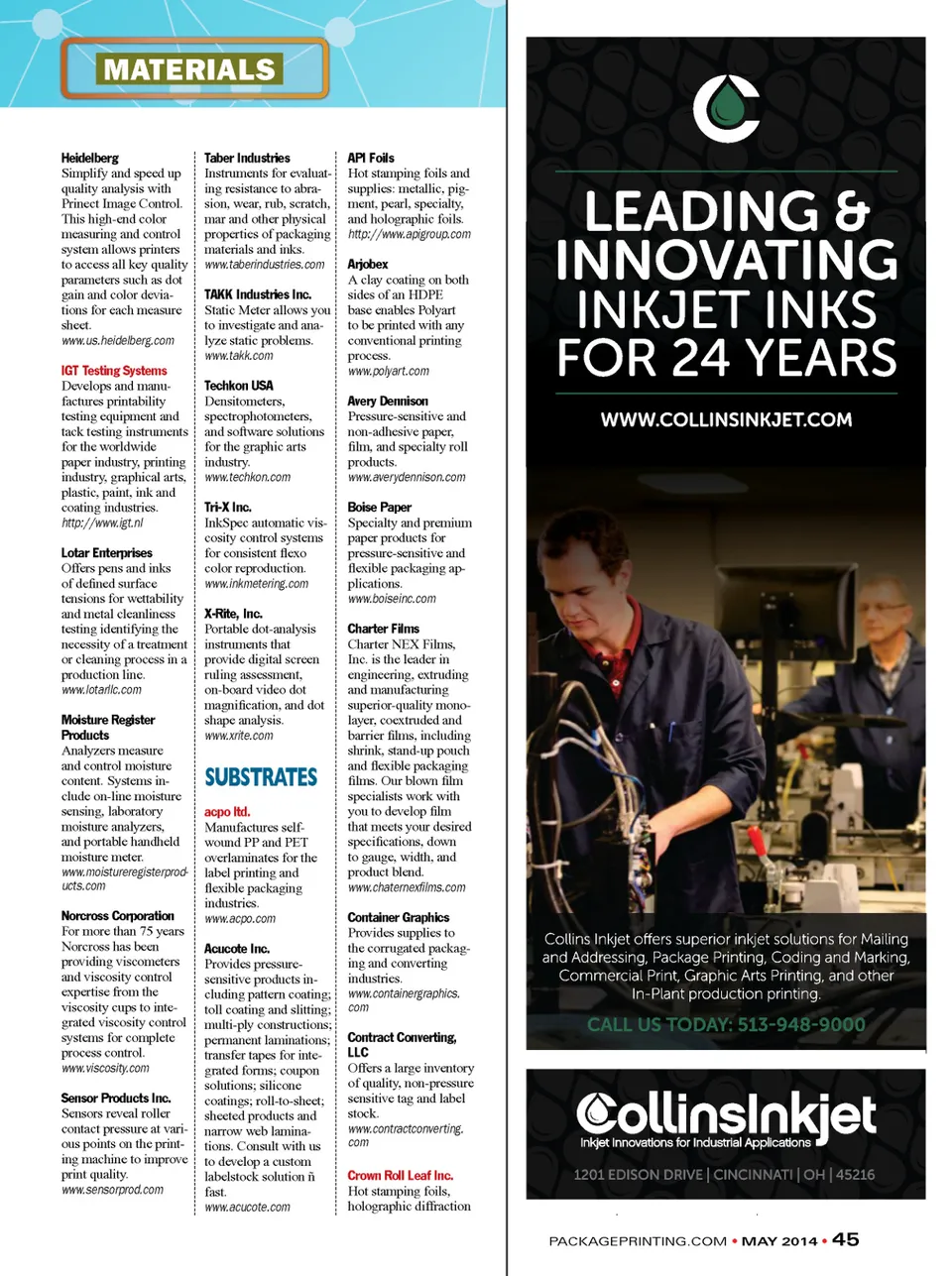 MATERIALS

Heidelberg
Simplify and speed up quality analysis with Prinect Image Control. This high-end color measuring and control system allows printers to access all key quality parameters such as dot gain and color deviations for each measure sheet.
www.us.heidelberg.com

IGT Testing Systems
Develops and manufactures printability testing equipment and tack testing instruments for the worldwide paper industry, printing industry, graphical arts, plastic, paint, ink and coating industries.
http://www.igt.nl

Lotar Enterprises
Offers pens and inks of defined surface tensions for wettability and metal cleanliness testing identifying the necessity of a treatment or cleaning process in a production line.
www.lotarllc.com

Moisture Register Products
Analyzers measure and control moisture content. Systems include on-line moisture sensing, laboratory moisture analyzers, and portable handheld moisture meter.
www.moistureregisterproducts.com

Norcross Corporation
For more than 75 years Norcross has been providing viscometers and viscosity control expertise from the viscosity cups to integrated viscosity control systems for complete process control.
www.viscosity.com

Sensor Products Inc.
Sensors reveal roller contact pressure at various points on the printing machine to improve print quality.
www.sensorprod.com

Taber Industries
Instruments for evaluating resistance to abrasion, wear, rub, scratch, mar and other physical properties of packaging materials and inks.
www.taberindustries.com

TAKK Industries Inc.
Static Meter allows you to investigate and analyze static problems.
www.takk.com

Techkon USA
Densitometers, spectrophotometers, and software solutions for the graphic arts industry.
www.techkon.com

Tri-X Inc.
InkSpec automatic viscosity control systems for consistent flexo color reproduction.
www.inkmetering.com

X-Rite, Inc.
Portable dot-analysis instruments that provide digital screen ruling assessment, on-board video dot magnification, and dot shape analysis.
www.xrite.com

SUBSTRATES

acpo ltd.
Manufactures self-wound PP and PET overlaminates for the label printing and flexible packaging industries.
www.acpo.com

Acucote Inc.
Provides pressure-sensitive products including pattern coating; toll coating and slitting; multi-ply constructions; permanent laminations; transfer tapes for integrated forms; coupon solutions; silicone coatings; roll-to-sheet; sheeted products and narrow web laminations. Consult with us to develop a custom labelstock solution ñ fast.
www.acucote.com

API Foils
Hot stamping foils and supplies: metallic, pigment, pearl, specialty, and holographic foils.
http://www.apigroup.com

Arjobex
A clay coating on both sides of an HDPE base enables Polyart to be printed with any conventional printing process.
www.polyart.com

Avery Dennison
Pressure-sensitive and non-adhesive paper, film, and specialty roll products.
www.averydennison.com

Boise Paper
Specialty and premium paper products for pressure-sensitive and flexible packaging applications.
www.boiseinc.com

Charter Films
Charter NEX Films, Inc. is the leader in engineering, extruding and manufacturing superior-quality monolayer, coextruded and barrier films, including shrink, stand-up pouch and flexible packaging films. Our blown film specialists work with you to develop film that meets your desired specifications, down to gauge, width, and product blend.
www.chaternexfilms.com

Container Graphics
Provides supplies to the corrugated packaging and converting industries.
www.containergraphics.com

Contract Converting, LLC
Offers a large inventory of quality, non-pressure sensitive tag and label stock.
www.contractconverting.com

Crown Roll Leaf Inc.
Hot stamping foils, holographic diffraction

LEADING & INNOVATING INKJET INKS FOR 24 YEARS

WWW.COLLINSINKJET.COM

Collins Inkjet offers superior inkjet solutions for Mailing and Addressing, Package Printing, Coding and Marking, Commercial Print, Graphic Arts Printing, and other In-Plant production printing.

CALL US TODAY: 513-948-9000

CollinsInkjet
Inkjet Innovations for Industrial Applications

1201 EDISON DRIVE | CINCINNATI | OH | 45216

PACKAGEPRINTING.COM • MAY 2014 • 45